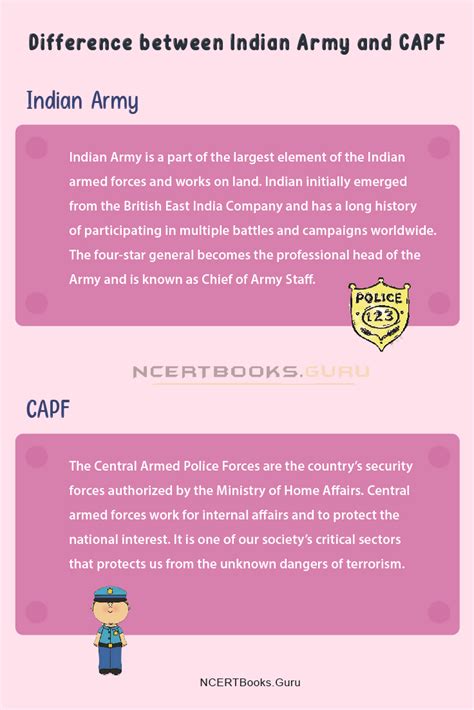 Difference between Indian Army and CAPF

Indian Army

Indian Army is a part of the largest element of the Indian armed forces and works on land. Indian initially emerged from the British East India Company and has a long history of participating in multiple battles and campaigns worldwide. The four-star general becomes the professional head of the Army and is known as Chief of Army Staff.

POLICE
123

NCERTBOOKS.GURU

CAPF

The Central Armed Police Forces are the country's security forces authorized by the Ministry of Home Affairs. Central armed forces work for internal affairs and to protect the national interest. It is one of our society's critical sectors that protects us from the unknown dangers of terrorism.

NCERTBooks.Guru